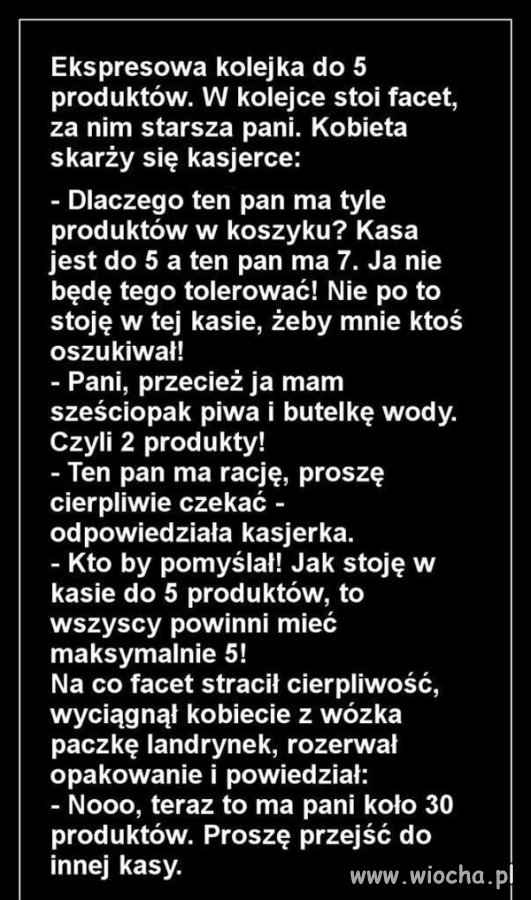 Ekspresowa kolejka do 5 produktów. W kolejce stoi facet, za nim starsza pani. Kobieta skarży się kasjerce:

- Dlaczego ten pan ma tyle produktów w koszyku? Kasa jest do 5 a ten pan ma 7. Ja nie będę tego tolerować! Nie po to stoję w tej kasie, żeby mnie ktoś oszukiwał!
- Pani, przecież ja mam sześciopak piwa i butelkę wody. Czyli 2 produkty!
- Ten pan ma rację, proszę cierpliwie czekać - odpowiedziała kasjerka.
- Kto by pomyślał! Jak stoję w kasie do 5 produktów, to wszyscy powinni mieć maksymalnie 5!
Na co facet stracił cierpliwość, wyciągnął kobiecie z wózka paczkę landrynek, rozerwał opakowanie i powiedział:
- Nooo, teraz to ma pani koło 30 produktów. Proszę przejść do innej kasy.

www.wiocha.pl